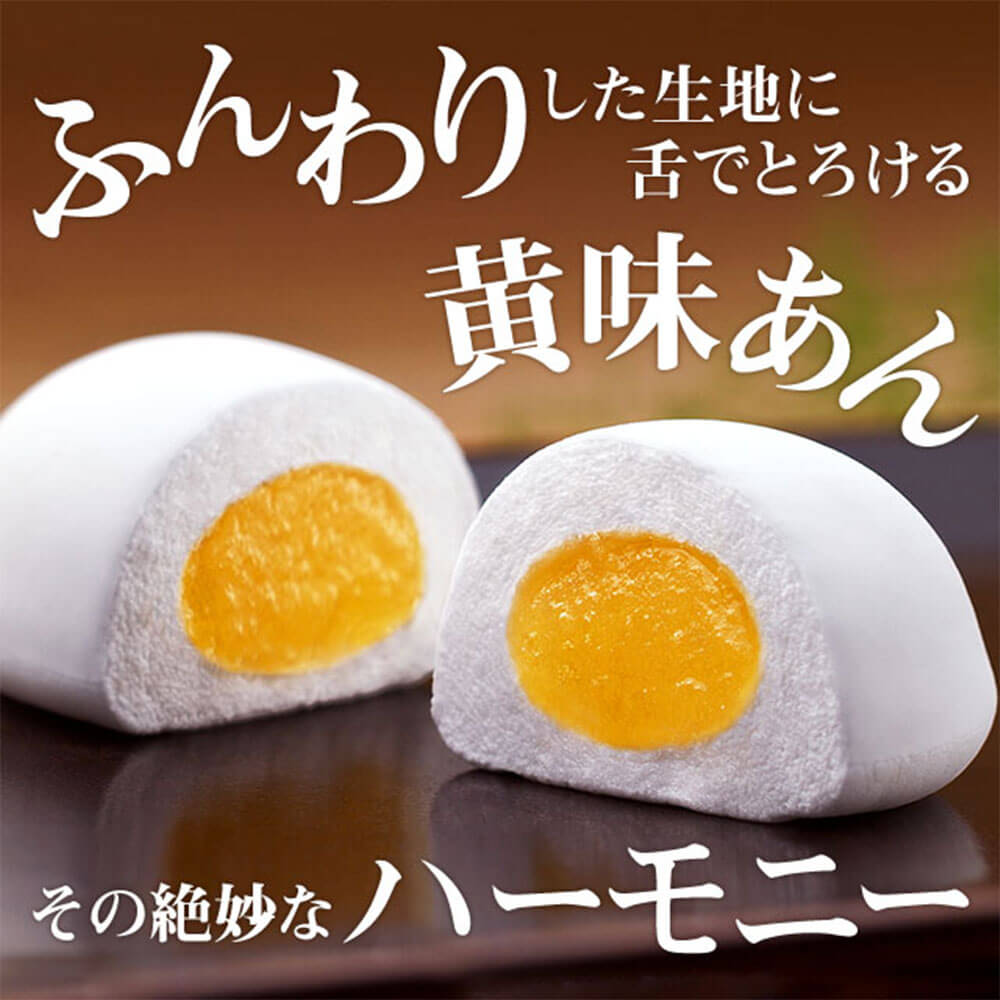 ふんわりした生地に
舌でとろける
黄味あん

その絶妙なハーモニー